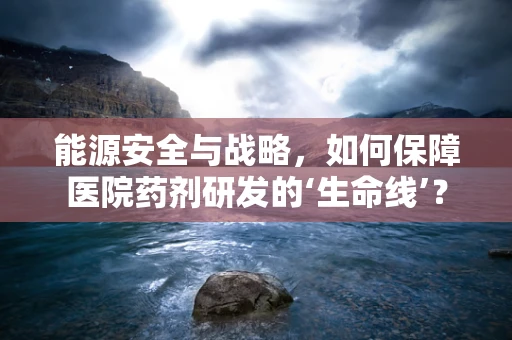 能源安全与战略，如何保障医院药剂研发的‘生命线’？